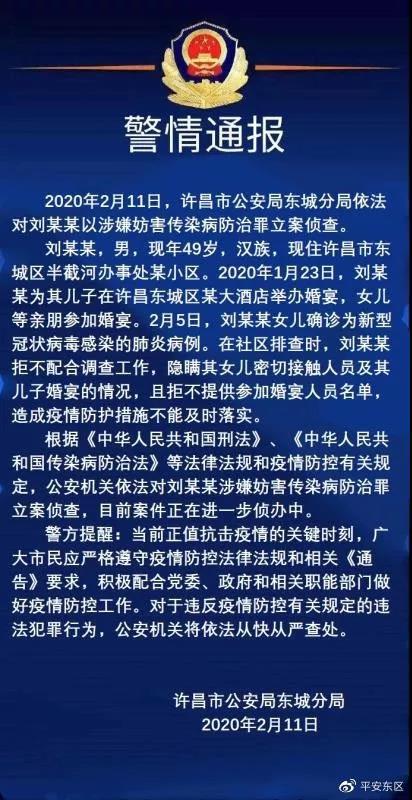 警情通报

2020年2月11日，许昌市公安局东城分局依法对刘某某以涉嫌妨害传染病防治罪立案侦查。

刘某某，男，现年49岁，汉族，现住许昌市东城区半截河办事处某小区。2020年1月23日，刘某某为其儿子在许昌东城区某大酒店举办婚宴，女儿等亲朋参加婚宴。2月5日，刘某某女儿确诊为新型冠状病毒感染的肺炎病例。在社区排查时，刘某某拒不配合调查工作，隐瞒其女儿密切接触人员及其儿子婚宴的情况，且拒不提供参加婚宴人员名单，造成疫情防护措施不能及时落实。

根据《中华人民共和国刑法》、《中华人民共和国传染病防治法》等法律法规和疫情防控有关规定，公安机关依法对刘某某涉嫌妨害传染病防治罪立案侦查，目前案件正在进一步侦办中。

警方提醒：当前正值抗击疫情的关键时刻，广大市民应严格遵守疫情防控法律法规和相关《通告》要求，积极配合党委、政府和相关职能部门做好疫情防控工作。对于违反疫情防控有关规定的违法犯罪行为，公安机关将依法从快从严查处。

许昌市公安局东城分局
2020年2月11日

平安东区